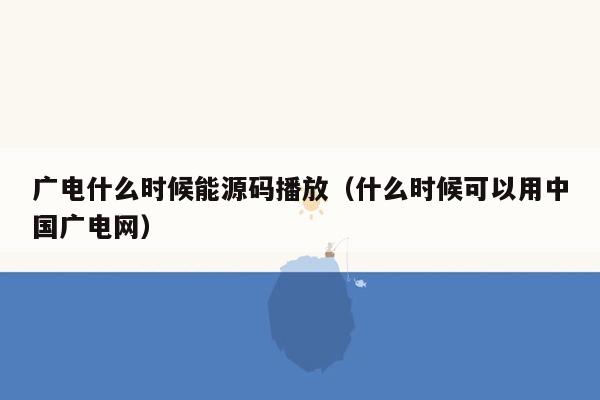 广电什么时候能源码播放（什么时候可以用中国广电网）